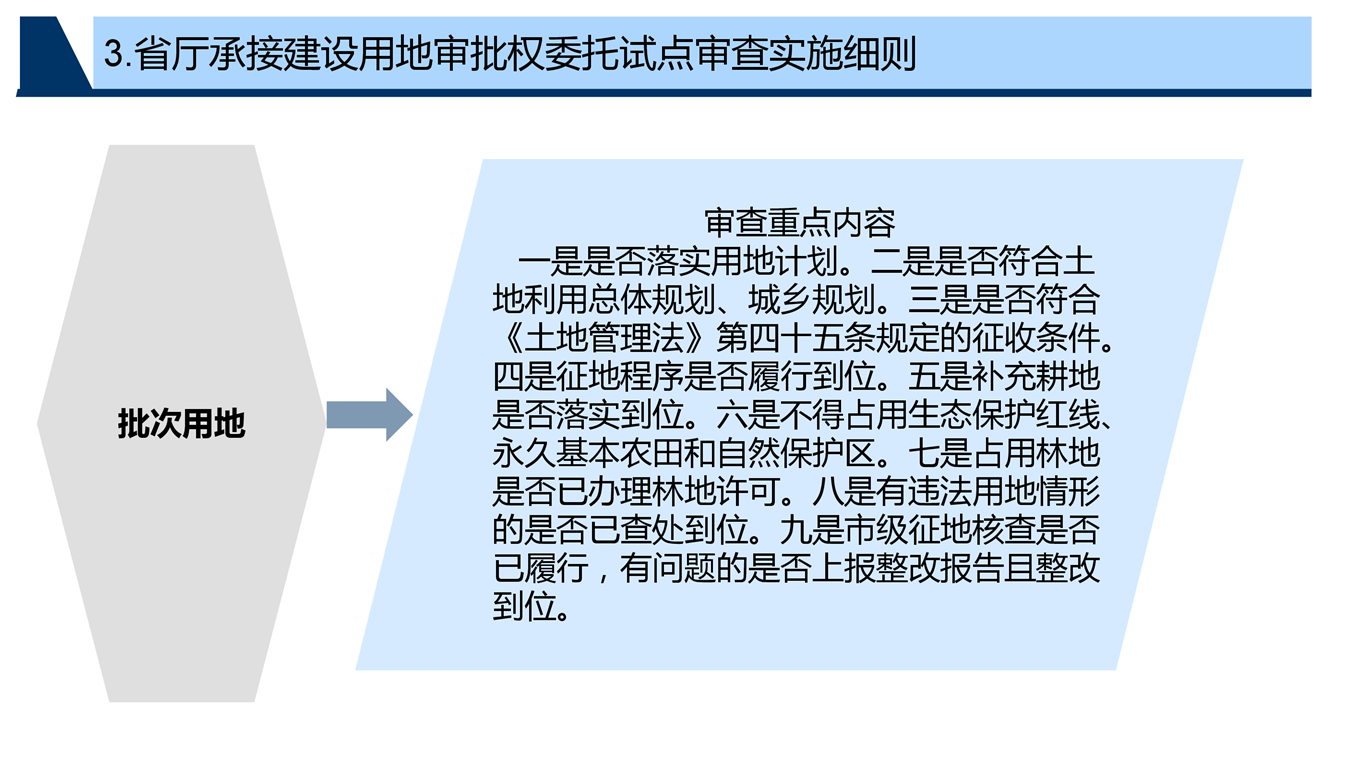 3.省厅承接建设用地审批权委托试点审查实施细则

批次用地

审查重点内容

一是是否落实用地计划。二是是否符合土地利用总体规划、城乡规划。三是是否符合《土地管理法》第四十五条规定的征收条件。四是征地程序是否履行到位。五是补充耕地是否落实到位。六是不得占用生态保护红线、永久基本农田和自然保护区。七是占用林地是否已办理林地许可。八是有违法用地情形的是否已查处到位。九是市级征地核查是否已履行，有问题的是否上报整改报告且整改到位。